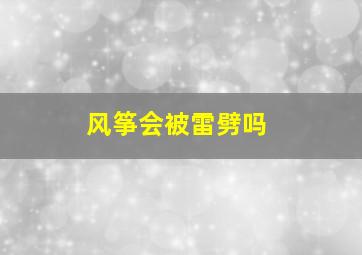 风筝会被雷劈吗